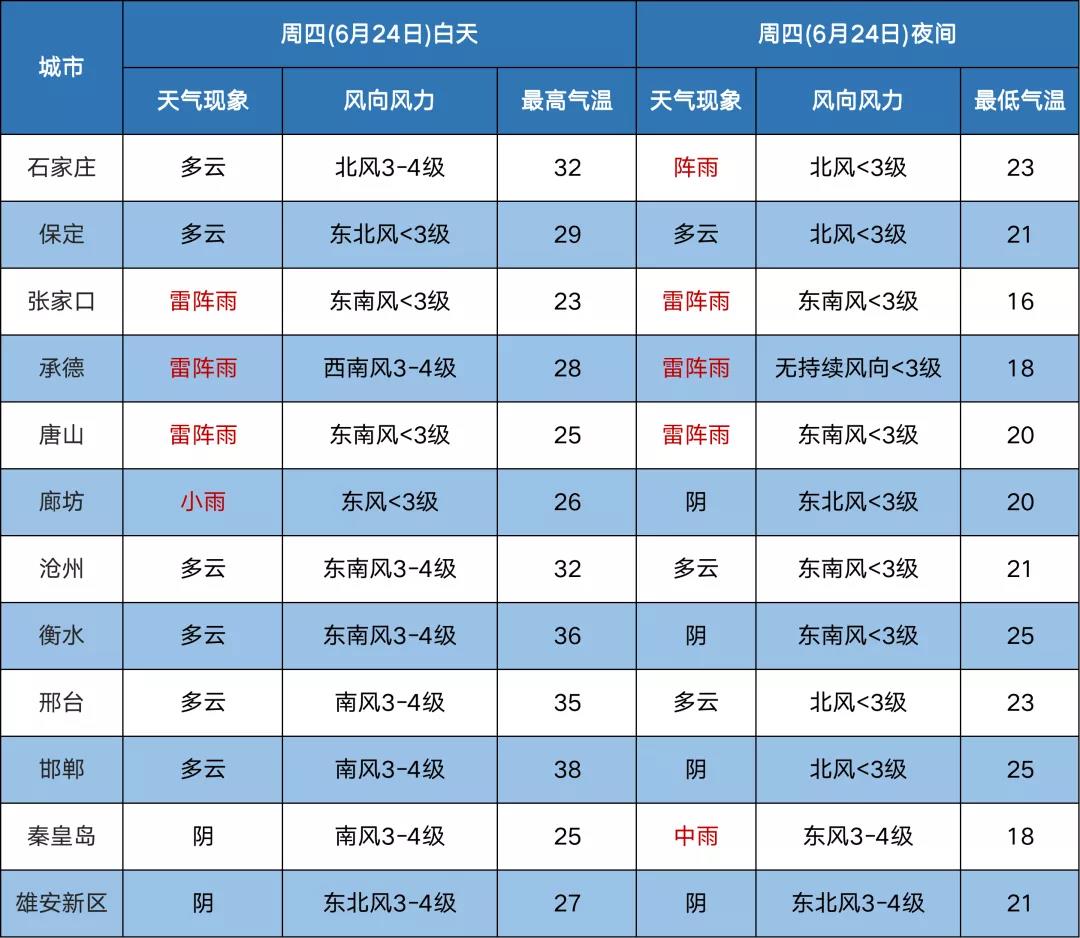 | 城市 | 周四(6月24日)白天 | | | 周四(6月24日)夜间 | | |
|---|---|---|---|---|---|---|
| | 天气现象 | 风向风力 | 最高气温 | 天气现象 | 风向风力 | 最低气温 |
| 石家庄 | 多云 | 北风3-4级 | 32 | 阵雨 | 北风<3级 | 23 |
| 保定 | 多云 | 东北风<3级 | 29 | 多云 | 北风<3级 | 21 |
| 张家口 | 雷阵雨 | 东南风<3级 | 23 | 雷阵雨 | 东南风<3级 | 16 |
| 承德 | 雷阵雨 | 西南风3-4级 | 28 | 雷阵雨 | 无持续风向<3级 | 18 |
| 唐山 | 雷阵雨 | 东南风<3级 | 25 | 雷阵雨 | 东南风<3级 | 20 |
| 廊坊 | 小雨 | 东风<3级 | 26 | 阴 | 东北风<3级 | 20 |
| 沧州 | 多云 | 东南风3-4级 | 32 | 多云 | 东南风<3级 | 21 |
| 衡水 | 多云 | 东南风3-4级 | 36 | 阴 | 东南风<3级 | 25 |
| 邢台 | 多云 | 南风3-4级 | 35 | 多云 | 北风<3级 | 23 |
| 邯郸 | 多云 | 南风3-4级 | 38 | 阴 | 北风<3级 | 25 |
| 秦皇岛 | 阴 | 南风3-4级 | 25 | 中雨 | 东风3-4级 | 18 |
| 雄安新区 | 阴 | 东北风3-4级 | 27 | 阴 | 东北风3-4级 | 21 |